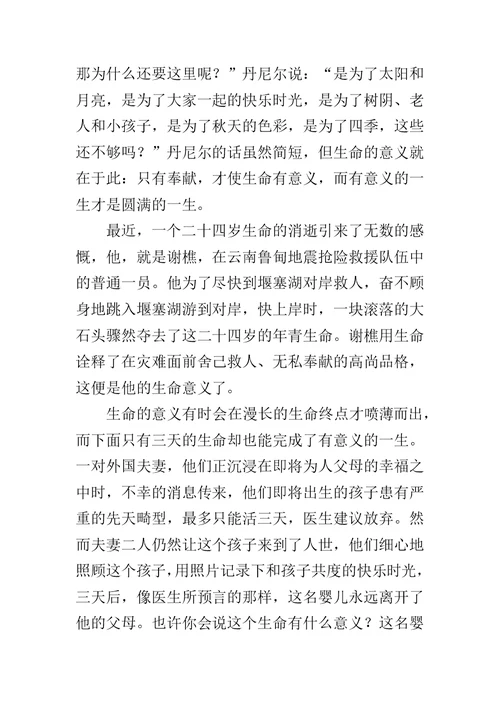 那为什么还要这里呢？”丹尼尔说：“是为了太阳和月亮，是为了大家一起的快乐时光，是为了树阴、老人和小孩子，是为了秋天的色彩，是为了四季，这些还不够吗？”丹尼尔的话虽然简短，但生命的意义就在于此：只有奉献，才使生命有意义，而有意义的一生才是圆满的一生。

最近，一个二十四岁生命的消逝引来了无数的感慨，他，就是谢樵，在云南鲁甸地震抢险救援队伍中的普通一员。他为了尽快到堰塞湖对岸救人，奋不顾身地跳入堰塞湖游到对岸，快上岸时，一块滚落的大石头骤然夺去了这二十四岁的年青生命。谢樵用生命诠释了在灾难面前舍己救人、无私奉献的高尚品格，这便是他的生命意义了。

生命的意义有时会在漫长的生命终点才喷薄而出，而下面只有三天的生命却也能完成了有意义的一生。一对外国夫妻，他们正沉浸在即将为人父母的幸福之中时，不幸的消息传来，他们即将出生的孩子患有严重的先天畸型，最多只能活三天，医生建议放弃。然而夫妻二人仍然让这个孩子来到了人世，他们细心地照顾这个孩子，用照片记录下和孩子共度的快乐时光，三天后，像医生所预言的那样，这名婴儿永远离开了他的父母。也许你会说这个生命有什么意义？这名婴